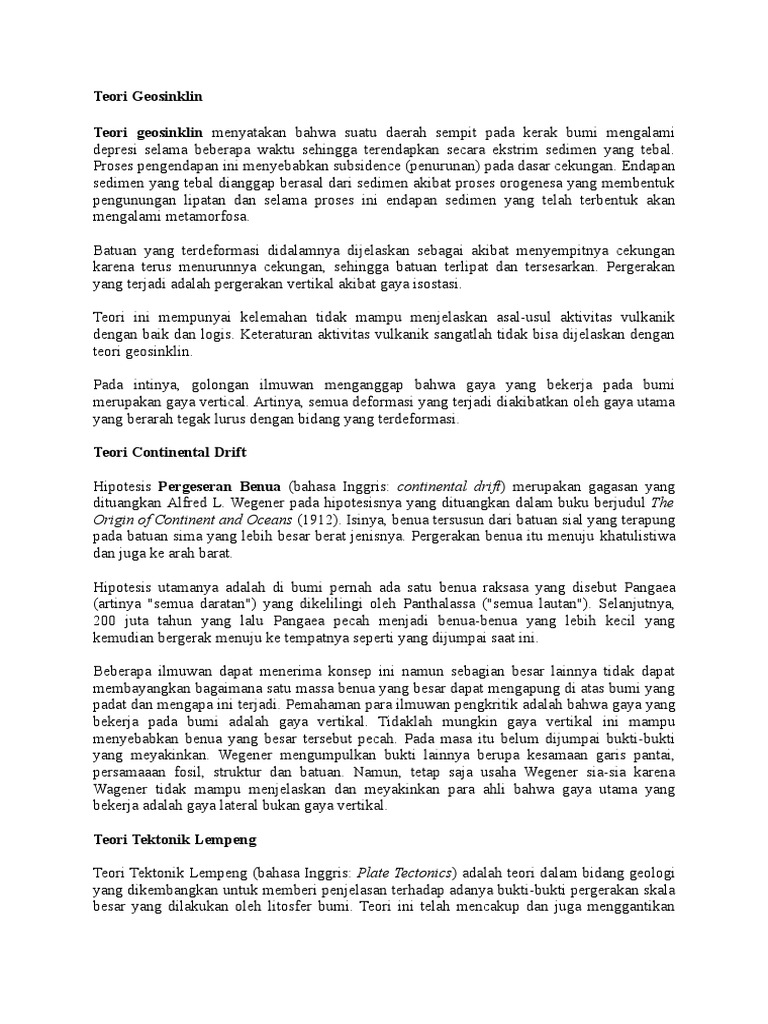 Teori Geosinklin

Teori geosinklin menyatakan bahwa suatu daerah sempit pada kerak bumi mengalami depresi selama beberapa waktu sehingga terendapkan secara ekstrim sedimen yang tebal. Proses pengendapan ini menyebabkan subsidence (penurunan) pada dasar cekungan. Endapan sedimen yang tebal dianggap berasal dari sedimen akibat proses orogenesa yang membentuk pengunungan lipatan dan selama proses ini endapan sedimen yang telah terbentuk akan mengalami metamorfosa.

Batuan yang terdeformasi didalamnya dijelaskan sebagai akibat menyempitnya cekungan karena terus menurunnya cekungan, sehingga batuan terlipat dan tersesarkan. Pergerakan yang terjadi adalah pergerakan vertikal akibat gaya isostasi.

Teori ini mempunyai kelemahan tidak mampu menjelaskan asal-usul aktivitas vulkanik dengan baik dan logis. Keteraturan aktivitas vulkanik sangatlah tidak bisa dijelaskan dengan teori geosinklin.

Pada intinya, golongan ilmuwan menganggap bahwa gaya yang bekerja pada bumi merupakan gaya vertical. Artinya, semua deformasi yang terjadi diakibatkan oleh gaya utama yang berarah tegak lurus dengan bidang yang terdeformasi.

Teori Continental Drift

Hipotesis Pergeseran Benua (bahasa Inggris: continental drift) merupakan gagasan yang dituangkan Alfred L. Wegener pada hipotesisnya yang dituangkan dalam buku berjudul The Origin of Continent and Oceans (1912). Isinya, benua tersusun dari batuan sial yang terapung pada batuan sima yang lebih besar berat jenisnya. Pergerakan benua itu menuju khatulistiwa dan juga ke arah barat.

Hipotesis utamanya adalah di bumi pernah ada satu benua raksasa yang disebut Pangaea (artinya "semua daratan") yang dikelilingi oleh Panthalassa ("semua lautan"). Selanjutnya, 200 juta tahun yang lalu Pangaea pecah menjadi benua-benua yang lebih kecil yang kemudian bergerak menuju ke tempatnya seperti yang dijumpai saat ini.

Beberapa ilmuwan dapat menerima konsep ini namun sebagian besar lainnya tidak dapat membayangkan bagaimana satu massa benua yang besar dapat mengapung di atas bumi yang padat dan mengapa ini terjadi. Pemahaman para ilmuwan pengkritik adalah bahwa gaya yang bekerja pada bumi adalah gaya vertikal. Tidaklah mungkin gaya vertikal ini mampu menyebabkan benua yang besar tersebut pecah. Pada masa itu belum dijumpai bukti-bukti yang meyakinkan. Wegener mengumpulkan bukti lainnya berupa kesamaan garis pantai, persamaaan fosil, struktur dan batuan. Namun, tetap saja usaha Wegener sia-sia karena Wagener tidak mampu menjelaskan dan meyakinkan para ahli bahwa gaya utama yang bekerja adalah gaya lateral bukan gaya vertikal.

Teori Tektonik Lempeng

Teori Tektonik Lempeng (bahasa Inggris: Plate Tectonics) adalah teori dalam bidang geologi yang dikembangkan untuk memberi penjelasan terhadap adanya bukti-bukti pergerakan skala besar yang dilakukan oleh litosfer bumi. Teori ini telah mencakup dan juga menggantikan